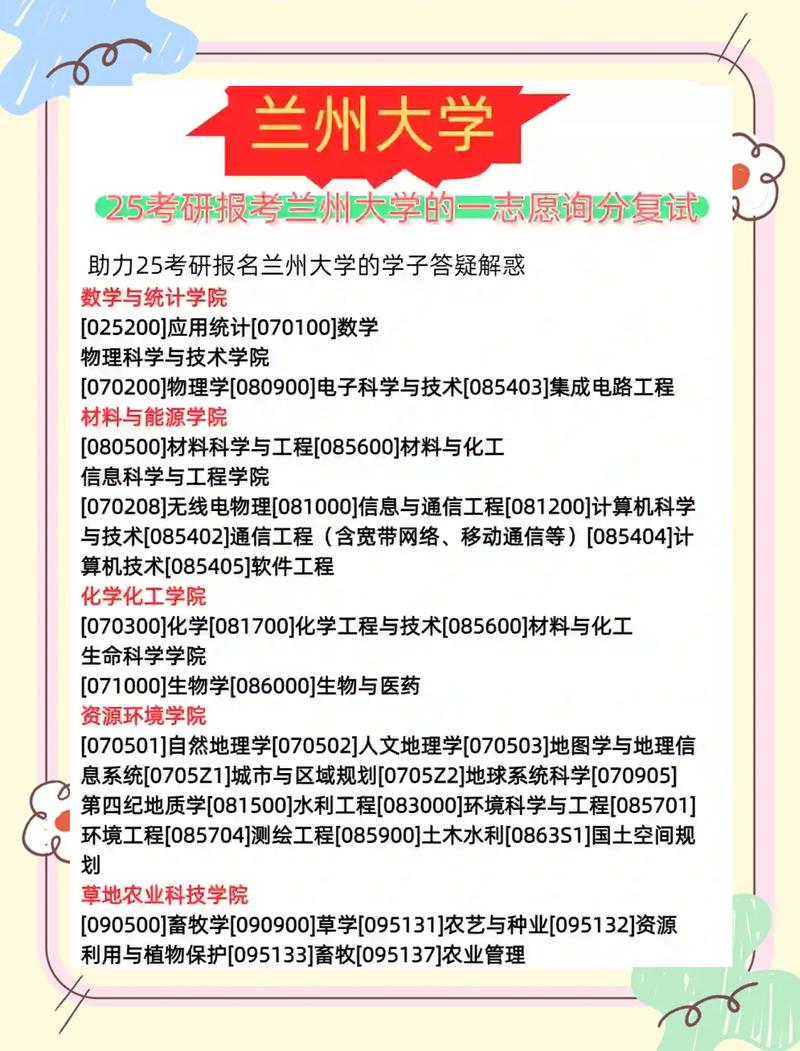 兰州大学

25考研报考兰州大学的一志愿询分复试

助力25考研报名兰州大学的学子答疑解惑

数学与统计学院
[025200]应用统计[070100]数学
物理科学与技术学院
[070200]物理学[080900]电子科学与技术[085403]集成电路工程
材料与能源学院
[080500]材料科学与工程[085600]材料与化工
信息科学与工程学院
[070208]无线电物理[081000]信息与通信工程[081200]计算机科学与技术[085402]通信工程（含宽带网络、移动通信等）[085404]计算机技术[085405]软件工程
化学化工学院
[070300]化学[081700]化学工程与技术[085600]材料与化工
生命科学学院
[071000]生物学[086000]生物与医药
资源环境学院
[070501]自然地理学[070502]人文地理学[070503]地图学与地理信息系统[0705Z1]城市与区域规划[0705Z2]地球系统科学[070905]第四纪地质学[081500]水利工程[083000]环境科学与工程[085701]环境工程[085704]测绘工程[085900]土木水利[0863S1]国土空间规划
草地农业科技学院
[090500]畜牧学[090900]草学[095131]农艺与种业[095132]资源利用与植物保护[095133]畜牧[095137]农业管理